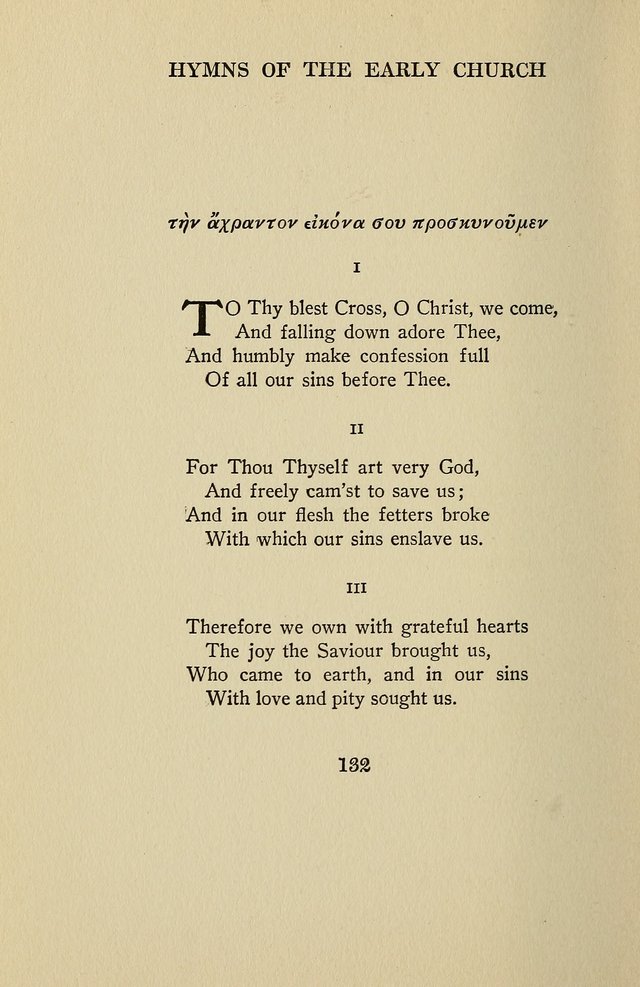 HYMNS OF THE EARLY CHURCH

τὴν ἄχραντον εἰκόνα σου προσκυνοῦμεν

I

TO Thy blest Cross, O Christ, we come,
And falling down adore Thee,
And humbly make confession full
Of all our sins before Thee.

II

For Thou Thyself art very God,
And freely cam'st to save us;
And in our flesh the fetters broke
With which our sins enslave us.

III

Therefore we own with grateful hearts
The joy the Saviour brought us,
Who came to earth, and in our sins
With love and pity sought us.

132